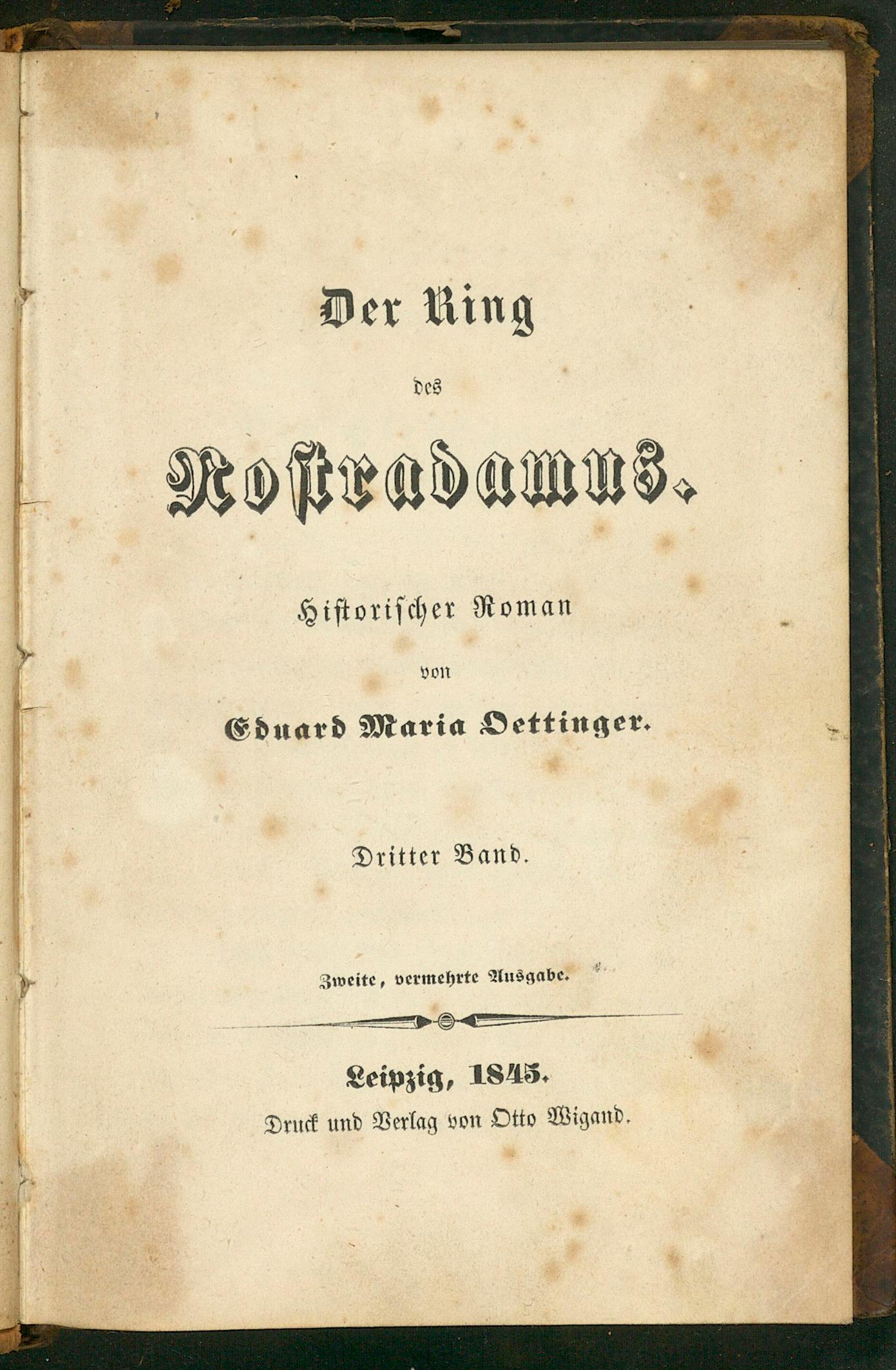 Der Ring

des

Nostradamus.

Historischer Roman

von

Eduard Maria Oettinger.

Dritter Band.

Zweite, vermehrte Ausgabe.

Leipzig, 1845.

Druck und Verlag von Otto Wigand.